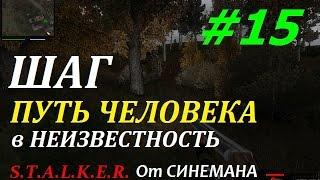 #15

ШАГ

ПУТЬ ЧЕЛОВЕКА

в НЕИЗВЕСТНОСТЬ

S.T.A.L.K.E.R. От СИНЕМАНА